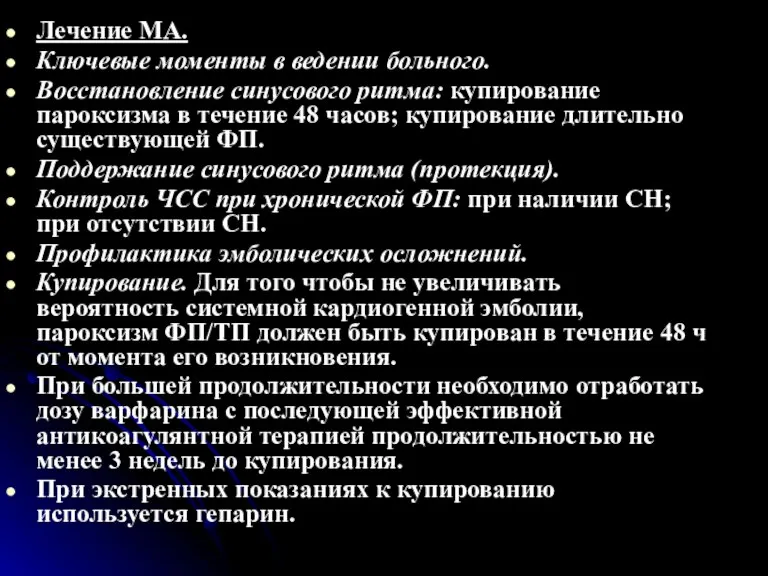 • Лечение МА.
• Ключевые моменты в ведении больного.
• Восстановление синусового ритма: купирование пароксизма в течение 48 часов; купирование длительно существующей ФП.
• Поддержание синусового ритма (протекция).
• Контроль ЧСС при хронической ФП: при наличии СН; при отсутствии СН.
• Профилактика эмболических осложнений.
• Купирование. Для того чтобы не увеличивать вероятность системной кардиогенной эмболии, пароксизм ФП/ТП должен быть купирован в течение 48 ч от момента его возникновения.
• При большей продолжительности необходимо отработать дозу варфарина с последующей эффективной антикоагулянтной терапией продолжительностью не менее 3 недель до купирования.
• При экстренных показаниях к купированию используется гепарин.